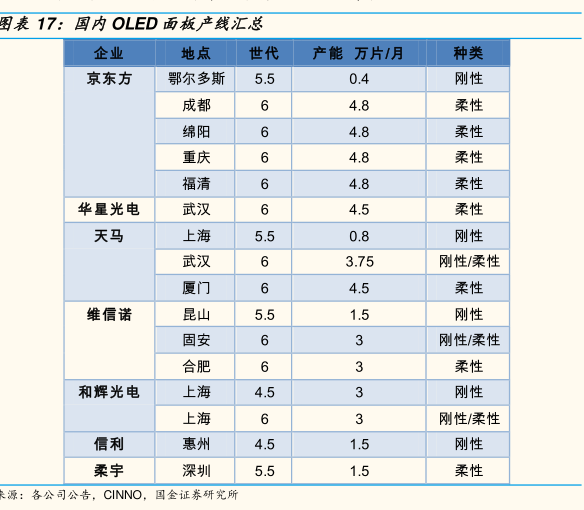 图表 17：国内 OLED 面板产线汇总

| 企业 | 地点 | 世代 | 产能 万片/月 | 种类 |
|---|---|---|---|---|
| 京东方 | 鄂尔多斯 | 5.5 | 0.4 | 刚性 |
| | 成都 | 6 | 4.8 | 柔性 |
| | 绵阳 | 6 | 4.8 | 柔性 |
| | 重庆 | 6 | 4.8 | 柔性 |
| | 福清 | 6 | 4.8 | 柔性 |
| 华星光电 | 武汉 | 6 | 4.5 | 柔性 |
| 天马 | 上海 | 5.5 | 0.8 | 刚性 |
| | 武汉 | 6 | 3.75 | 刚性/柔性 |
| | 厦门 | 6 | 4.5 | 柔性 |
| 维信诺 | 昆山 | 5.5 | 1.5 | 刚性 |
| | 固安 | 6 | 3 | 刚性/柔性 |
| | 合肥 | 6 | 3 | 柔性 |
| 和辉光电 | 上海 | 4.5 | 3 | 刚性 |
| | 上海 | 6 | 3 | 刚性/柔性 |
| 信利 | 惠州 | 4.5 | 1.5 | 刚性 |
| 柔宇 | 深圳 | 5.5 | 1.5 | 柔性 |

来源：各公司公告，CINNO，国金证券研究所